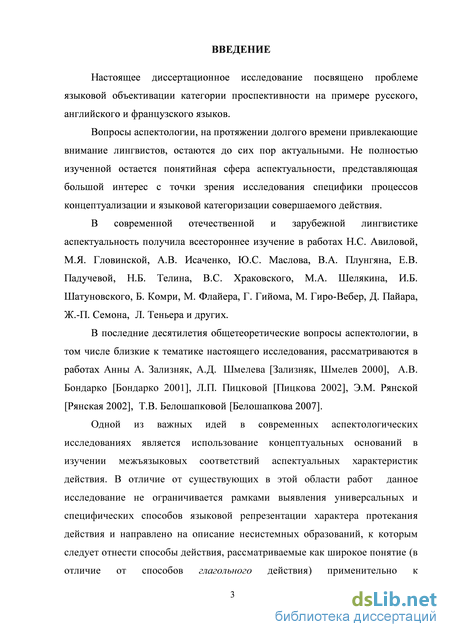 ВВЕДЕНИЕ

Настоящее диссертационное исследование посвящено проблеме языковой объективации категории проспективности на примере русского, английского и французского языков.

Вопросы аспектологии, на протяжении долгого времени привлекающие внимание лингвистов, остаются до сих пор актуальными. Не полностью изученной остается понятийная сфера аспектуальности, представляющая большой интерес с точки зрения исследования специфики процессов концептуализации и языковой категоризации совершаемого действия.

В современной отечественной и зарубежной лингвистике аспектуальность получила всестороннее изучение в работах Н.С. Авиловой, М.Я. Гловинской, А.В. Исаченко, Ю.С. Маслова, В.А. Плунгяна, Е.В. Падучевой, Н.Б. Телина, В.С. Храковского, М.А. Шелякина, И.Б. Шатуновского, Б. Комри, М. Флайера, Г. Гийома, М. Гиро-Вебер, Д. Пайара, Ж.-П. Семона, Л. Теньера и других.

В последние десятилетия общетеоретические вопросы аспектологии, в том числе близкие к тематике настоящего исследования, рассматриваются в работах Анны А. Зализняк, А.Д. Шмелева [Зализняк, Шмелев 2000], А.В. Бондарко [Бондарко 2001], Л.П. Пицковой [Пицкова 2002], Э.М. Рянской [Рянская 2002], Т.В. Белошапковой [Белошапкова 2007].

Одной из важных идей в современных аспектологических исследованиях является использование концептуальных оснований в изучении межъязыковых соответствий аспектуальных характеристик действия. В отличие от существующих в этой области работ данное исследование не ограничивается рамками выявления универсальных и специфических способов языковой репрезентации характера протекания действия и направлено на описание несистемных образований, к которым следует отнести способы действия, рассматриваемые как широкое понятие (в отличие от способов глагольного действия) применительно к

3

dsLib.net
библиотека диссертаций